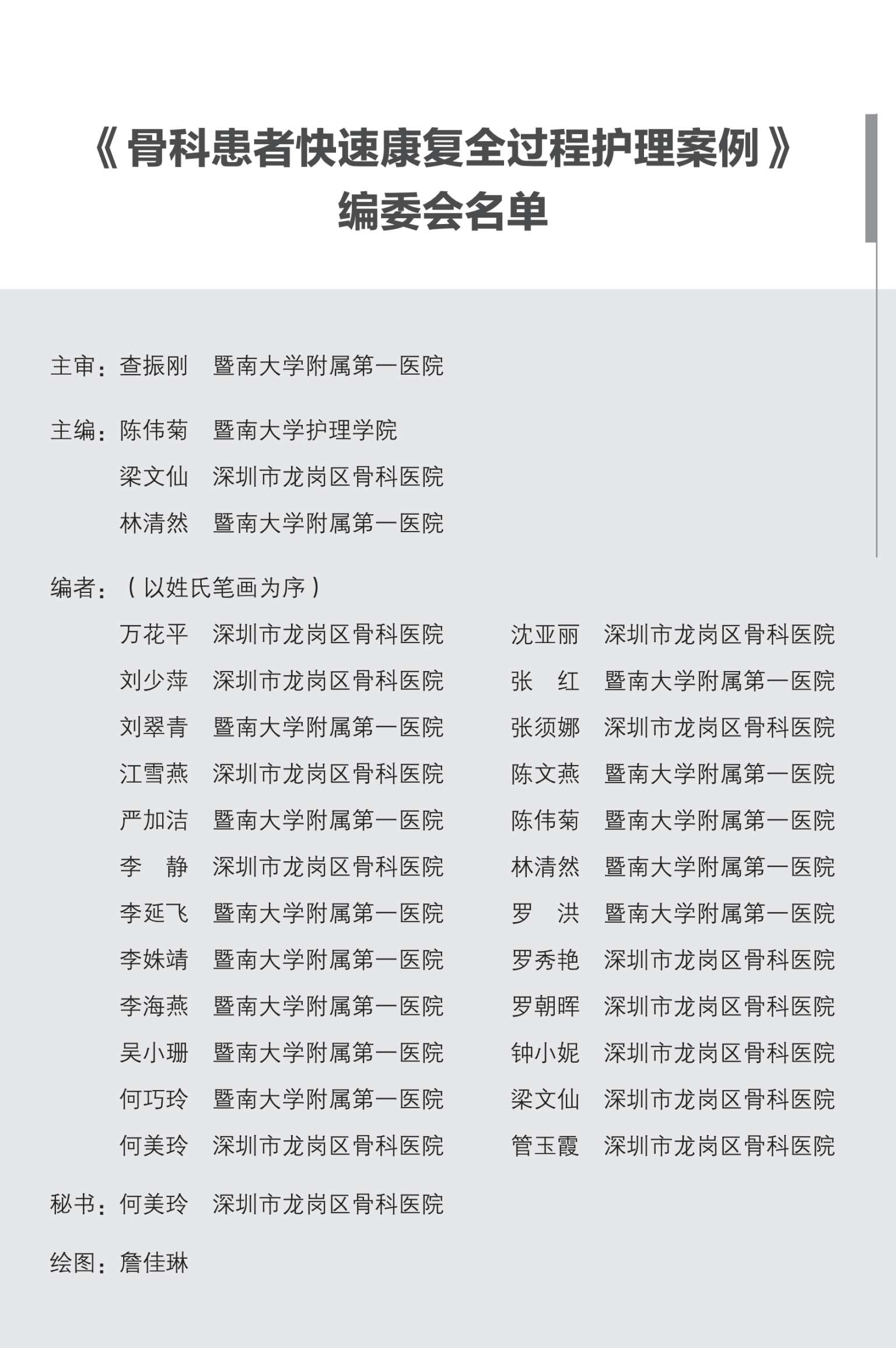 《骨科患者快速康复全过程护理案例》
编委会名单

主审：查振刚　暨南大学附属第一医院

主编：陈伟菊　暨南大学护理学院
梁文仙　深圳市龙岗区骨科医院
林清然　暨南大学附属第一医院

编者：（以姓氏笔画为序）
万花平　深圳市龙岗区骨科医院
刘少萍　深圳市龙岗区骨科医院
刘翠青　暨南大学附属第一医院
江雪燕　深圳市龙岗区骨科医院
严加洁　暨南大学附属第一医院
李　静　深圳市龙岗区骨科医院
李延飞　暨南大学附属第一医院
李姝靖　暨南大学附属第一医院
李海燕　暨南大学附属第一医院
吴小珊　暨南大学附属第一医院
何巧玲　暨南大学附属第一医院
何美玲　深圳市龙岗区骨科医院

沈亚丽　深圳市龙岗区骨科医院
张　红　暨南大学附属第一医院
张须娜　深圳市龙岗区骨科医院
陈文燕　暨南大学附属第一医院
陈伟菊　暨南大学附属第一医院
林清然　暨南大学附属第一医院
罗　洪　暨南大学附属第一医院
罗秀艳　深圳市龙岗区骨科医院
罗朝晖　深圳市龙岗区骨科医院
钟小妮　深圳市龙岗区骨科医院
梁文仙　深圳市龙岗区骨科医院
管玉霞　深圳市龙岗区骨科医院

秘书：何美玲　深圳市龙岗区骨科医院

绘图：詹佳琳